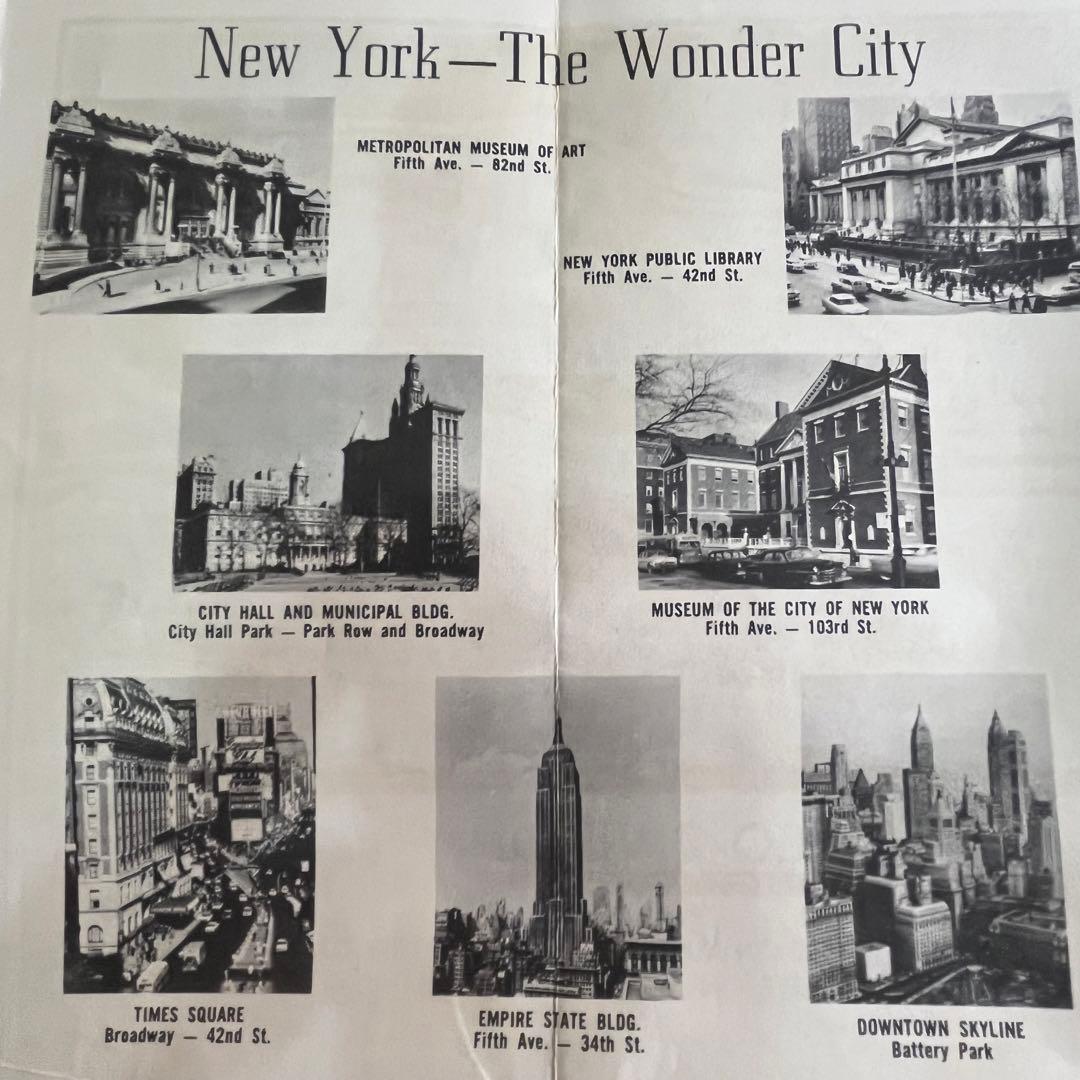 New York—The Wonder City

METROPOLITAN MUSEUM OF ART
Fifth Ave. — 82nd St.

NEW YORK PUBLIC LIBRARY
Fifth Ave. — 42nd St.

CITY HALL AND MUNICIPAL BLDG.
City Hall Park — Park Row and Broadway

MUSEUM OF THE CITY OF NEW YORK
Fifth Ave. — 103rd St.

TIMES SQUARE
Broadway — 42nd St.

EMPIRE STATE BLDG.
Fifth Ave. — 34th St.

DOWNTOWN SKYLINE
Battery Park